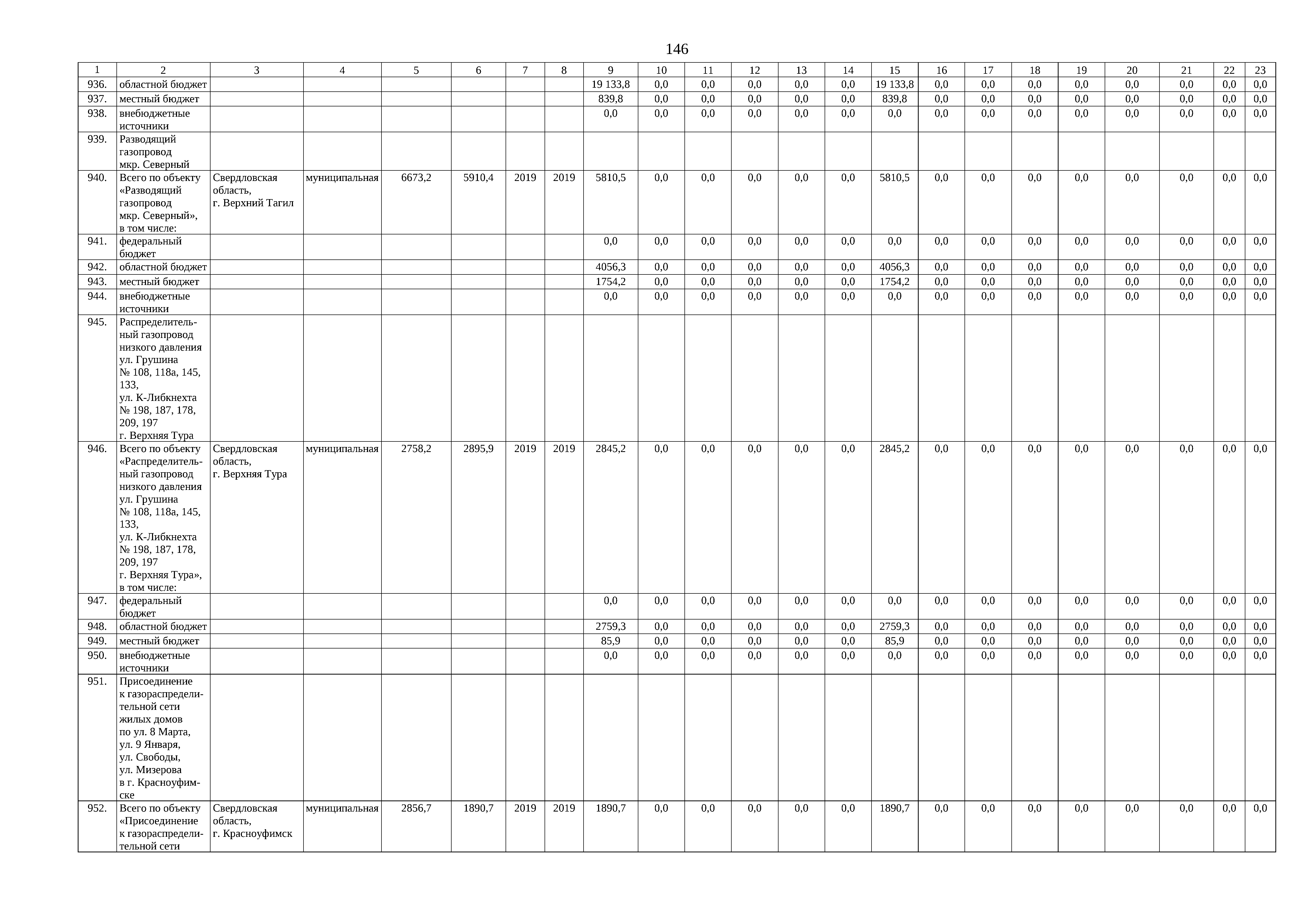 146

| 1 | 2 | 3 | 4 | 5 | 6 | 7 | 8 | 9 | 10 | 11 | 12 | 13 | 14 | 15 | 16 | 17 | 18 | 19 | 20 | 21 | 22 | 23 |
|---|---|---|---|---|---|---|---|---|---|---|---|---|---|---|---|---|---|---|---|---|---|---|
| 936. | областной бюджет | | | | | | | 19 133,8 | 0,0 | 0,0 | 0,0 | 0,0 | 0,0 | 19 133,8 | 0,0 | 0,0 | 0,0 | 0,0 | 0,0 | 0,0 | 0,0 | 0,0 |
| 937. | местный бюджет | | | | | | | 839,8 | 0,0 | 0,0 | 0,0 | 0,0 | 0,0 | 839,8 | 0,0 | 0,0 | 0,0 | 0,0 | 0,0 | 0,0 | 0,0 | 0,0 |
| 938. | внебюджетные источники | | | | | | | 0,0 | 0,0 | 0,0 | 0,0 | 0,0 | 0,0 | 0,0 | 0,0 | 0,0 | 0,0 | 0,0 | 0,0 | 0,0 | 0,0 | 0,0 |
| 939. | Разводящий газопровод мкр. Северный | | | | | | | | | | | | | | | | | | | | | |
| 940. | Всего по объекту «Разводящий газопровод мкр. Северный», в том числе: | Свердловская область, г. Верхний Тагил | муниципальная | 6673,2 | 5910,4 | 2019 | 2019 | 5810,5 | 0,0 | 0,0 | 0,0 | 0,0 | 0,0 | 5810,5 | 0,0 | 0,0 | 0,0 | 0,0 | 0,0 | 0,0 | 0,0 | 0,0 |
| 941. | федеральный бюджет | | | | | | | 0,0 | 0,0 | 0,0 | 0,0 | 0,0 | 0,0 | 0,0 | 0,0 | 0,0 | 0,0 | 0,0 | 0,0 | 0,0 | 0,0 | 0,0 |
| 942. | областной бюджет | | | | | | | 4056,3 | 0,0 | 0,0 | 0,0 | 0,0 | 0,0 | 4056,3 | 0,0 | 0,0 | 0,0 | 0,0 | 0,0 | 0,0 | 0,0 | 0,0 |
| 943. | местный бюджет | | | | | | | 1754,2 | 0,0 | 0,0 | 0,0 | 0,0 | 0,0 | 1754,2 | 0,0 | 0,0 | 0,0 | 0,0 | 0,0 | 0,0 | 0,0 | 0,0 |
| 944. | внебюджетные источники | | | | | | | 0,0 | 0,0 | 0,0 | 0,0 | 0,0 | 0,0 | 0,0 | 0,0 | 0,0 | 0,0 | 0,0 | 0,0 | 0,0 | 0,0 | 0,0 |
| 945. | Распределительный газопровод низкого давления ул. Грушина № 108, 118а, 145, 133, ул. К-Либкнехта № 198, 187, 178, 209, 197 г. Верхняя Тура | | | | | | | | | | | | | | | | | | | | | |
| 946. | Всего по объекту «Распределительный газопровод низкого давления ул. Грушина № 108, 118а, 145, 133, ул. К-Либкнехта № 198, 187, 178, 209, 197 г. Верхняя Тура», в том числе: | Свердловская область, г. Верхняя Тура | муниципальная | 2758,2 | 2895,9 | 2019 | 2019 | 2845,2 | 0,0 | 0,0 | 0,0 | 0,0 | 0,0 | 2845,2 | 0,0 | 0,0 | 0,0 | 0,0 | 0,0 | 0,0 | 0,0 | 0,0 |
| 947. | федеральный бюджет | | | | | | | 0,0 | 0,0 | 0,0 | 0,0 | 0,0 | 0,0 | 0,0 | 0,0 | 0,0 | 0,0 | 0,0 | 0,0 | 0,0 | 0,0 | 0,0 |
| 948. | областной бюджет | | | | | | | 2759,3 | 0,0 | 0,0 | 0,0 | 0,0 | 0,0 | 2759,3 | 0,0 | 0,0 | 0,0 | 0,0 | 0,0 | 0,0 | 0,0 | 0,0 |
| 949. | местный бюджет | | | | | | | 85,9 | 0,0 | 0,0 | 0,0 | 0,0 | 0,0 | 85,9 | 0,0 | 0,0 | 0,0 | 0,0 | 0,0 | 0,0 | 0,0 | 0,0 |
| 950. | внебюджетные источники | | | | | | | 0,0 | 0,0 | 0,0 | 0,0 | 0,0 | 0,0 | 0,0 | 0,0 | 0,0 | 0,0 | 0,0 | 0,0 | 0,0 | 0,0 | 0,0 |
| 951. | Присоединение к газораспределительной сети жилых домов по ул. 8 Марта, ул. 9 Января, ул. Свободы, ул. Мизерова в г. Красноуфимске | | | | | | | | | | | | | | | | | | | | | |
| 952. | Всего по объекту «Присоединение к газораспределительной сети | Свердловская область, г. Красноуфимск | муниципальная | 2856,7 | 1890,7 | 2019 | 2019 | 1890,7 | 0,0 | 0,0 | 0,0 | 0,0 | 0,0 | 1890,7 | 0,0 | 0,0 | 0,0 | 0,0 | 0,0 | 0,0 | 0,0 | 0,0 |